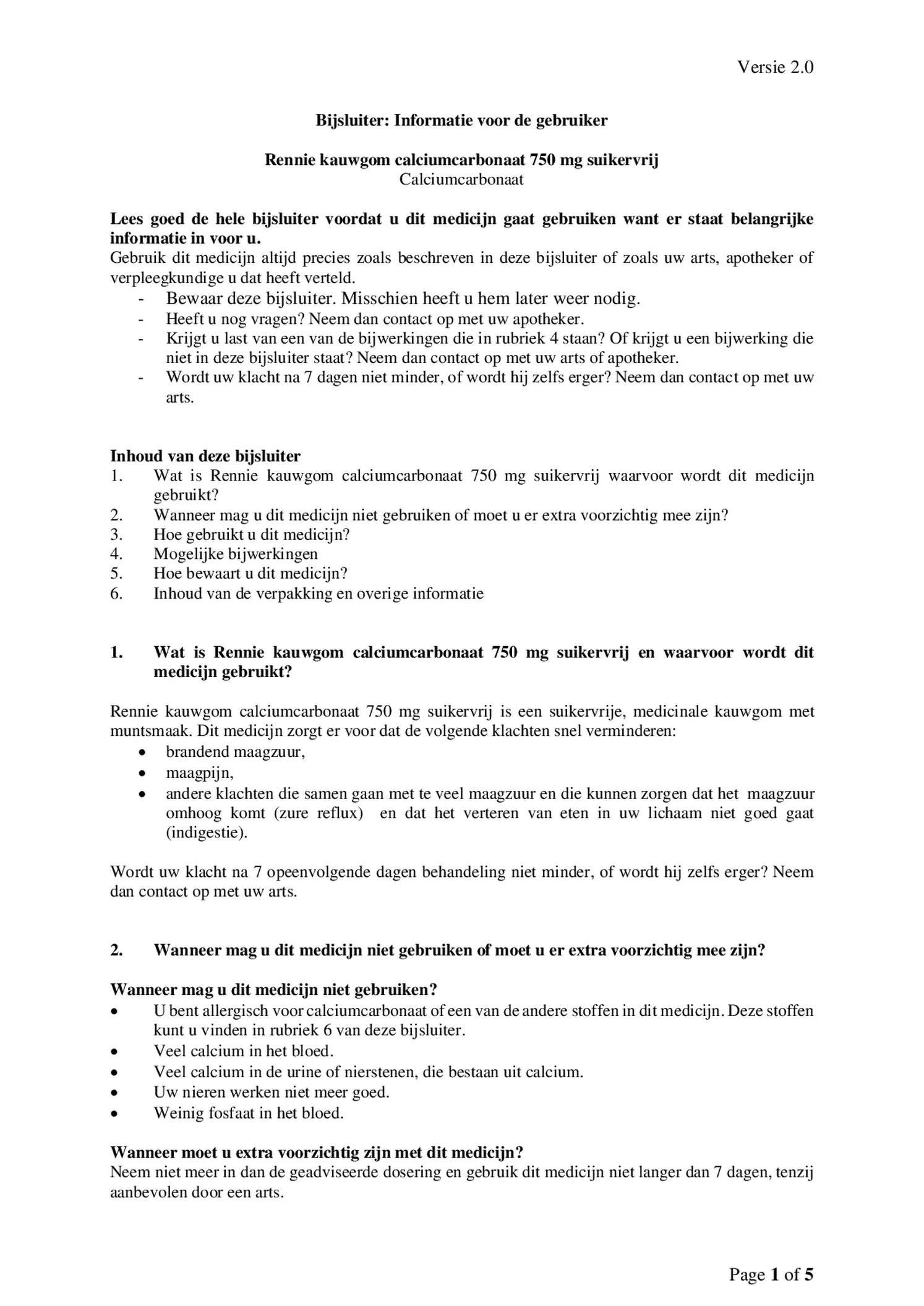 Versie 2.0

Bijsluiter: Informatie voor de gebruiker

Rennie kauwgom calciumcarbonaat 750 mg suikervrij
Calciumcarbonaat

Lees goed de hele bijsluiter voordat u dit medicijn gaat gebruiken want er staat belangrijke informatie in voor u.
Gebruik dit medicijn altijd precies zoals beschreven in deze bijsluiter of zoals uw arts, apotheker of verpleegkundige u dat heeft verteld.
- Bewaar deze bijsluiter. Misschien heeft u hem later weer nodig.
- Heeft u nog vragen? Neem dan contact op met uw apotheker.
- Krijgt u last van een van de bijwerkingen die in rubriek 4 staan? Of krijgt u een bijwerking die niet in deze bijsluiter staat? Neem dan contact op met uw arts of apotheker.
- Wordt uw klacht na 7 dagen niet minder, of wordt hij zelfs erger? Neem dan contact op met uw arts.

Inhoud van deze bijsluiter
1. Wat is Rennie kauwgom calciumcarbonaat 750 mg suikervrij waarvoor wordt dit medicijn gebruikt?
2. Wanneer mag u dit medicijn niet gebruiken of moet u er extra voorzichtig mee zijn?
3. Hoe gebruikt u dit medicijn?
4. Mogelijke bijwerkingen
5. Hoe bewaart u dit medicijn?
6. Inhoud van de verpakking en overige informatie

1. Wat is Rennie kauwgom calciumcarbonaat 750 mg suikervrij en waarvoor wordt dit medicijn gebruikt?

Rennie kauwgom calciumcarbonaat 750 mg suikervrij is een suikervrije, medicinale kauwgom met muntsmaak. Dit medicijn zorgt er voor dat de volgende klachten snel verminderen:
• brandend maagzuur,
• maagpijn,
• andere klachten die samen gaan met te veel maagzuur en die kunnen zorgen dat het maagzuur omhoog komt (zure reflux) en dat het verteren van eten in uw lichaam niet goed gaat (indigestie).

Wordt uw klacht na 7 opeenvolgende dagen behandeling niet minder, of wordt hij zelfs erger? Neem dan contact op met uw arts.

2. Wanneer mag u dit medicijn niet gebruiken of moet u er extra voorzichtig mee zijn?

Wanneer mag u dit medicijn niet gebruiken?
• U bent allergisch voor calciumcarbonaat of een van de andere stoffen in dit medicijn. Deze stoffen kunt u vinden in rubriek 6 van deze bijsluiter.
• Veel calcium in het bloed.
• Veel calcium in de urine of nierstenen, die bestaan uit calcium.
• Uw nieren werken niet meer goed.
• Weinig fosfaat in het bloed.

Wanneer moet u extra voorzichtig zijn met dit medicijn?
Neem niet meer in dan de geadviseerde dosering en gebruik dit medicijn niet langer dan 7 dagen, tenzij aanbevolen door een arts.

Page 1 of 5